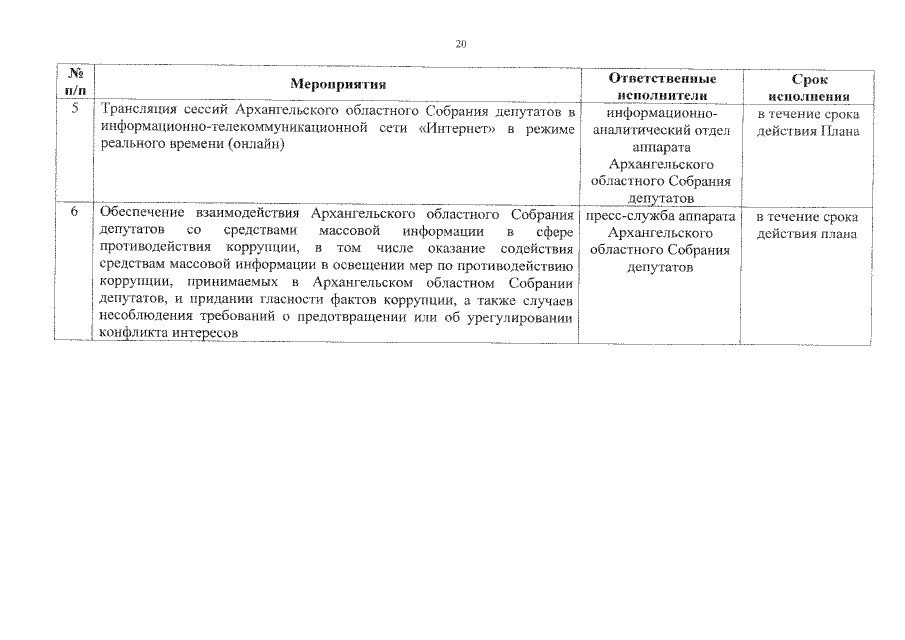 20

| № п/п | Мероприятия | Ответственные исполнители | Срок исполнения |
|---|---|---|---|
| 5 | Трансляция сессий Архангельского областного Собрания депутатов в информационно-телекоммуникационной сети «Интернет» в режиме реального времени (онлайн) | информационно-аналитический отдел аппарата Архангельского областного Собрания депутатов | в течение срока действия Плана |
| 6 | Обеспечение взаимодействия Архангельского областного Собрания депутатов со средствами массовой информации в сфере противодействия коррупции, в том числе оказание содействия средствам массовой информации в освещении мер по противодействию коррупции, принимаемых в Архангельском областном Собрании депутатов, и придании гласности фактов коррупции, а также случаев несоблюдения требований о предотвращении или об урегулировании конфликта интересов | пресс-служба аппарата Архангельского областного Собрания депутатов | в течение срока действия плана |